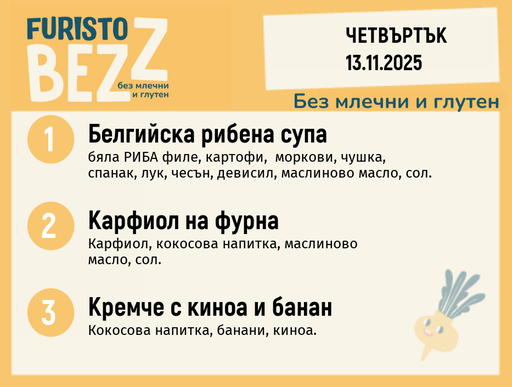 FURISTO
BEZZ
без млечни и глутен

ЧЕТВЪРТЪК
13.11.2025

Без млечни и глутен

1
Белгийска рибена супа
бяла РИБА филе, картофи, моркови, чушка, спанак, лук, чесън, девисил, маслиново масло, сол.

2
Карфиол на фурна
Карфиол, кокосова напитка, маслиново масло, сол.

3
Кремче с киноа и банан
Кокосова напитка, банани, киноа.